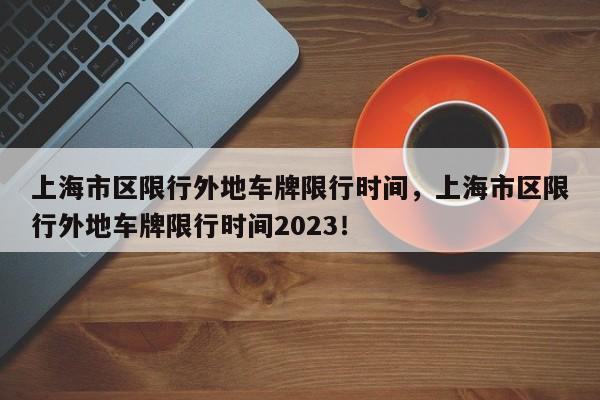 上海市区限行外地车牌限行时间，上海市区限行外地车牌限行时间2023！